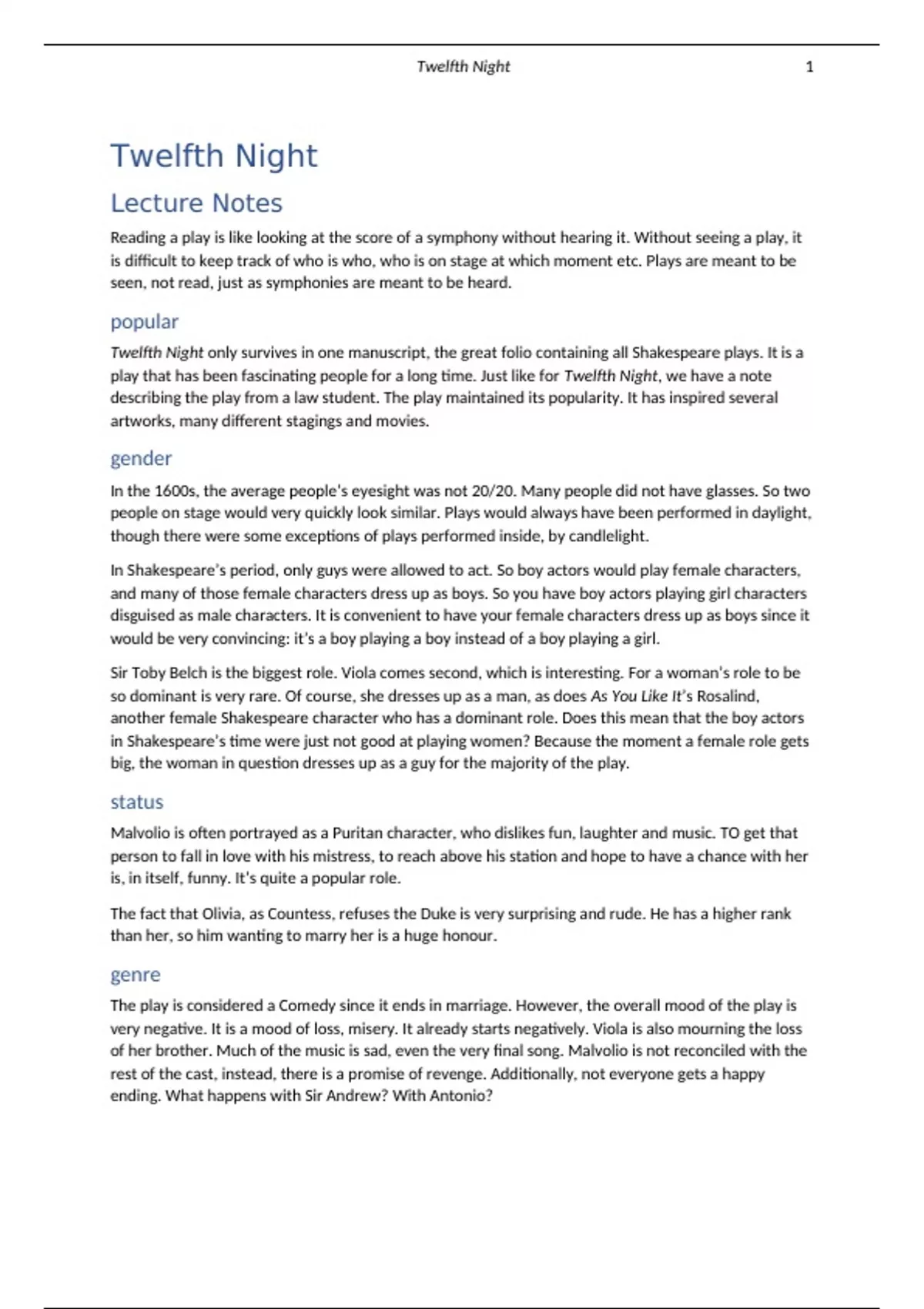 Twelfth Night 1

Twelfth Night

Lecture Notes

Reading a play is like looking at the score of a symphony without hearing it. Without seeing a play, it is difficult to keep track of who is who, who is on stage at which moment etc. Plays are meant to be seen, not read, just as symphonies are meant to be heard.

popular

Twelfth Night only survives in one manuscript, the great folio containing all Shakespeare plays. It is a play that has been fascinating people for a long time. Just like for Twelfth Night, we have a note describing the play from a law student. The play maintained its popularity. It has inspired several artworks, many different stagings and movies.

gender

In the 1600s, the average people's eyesight was not 20/20. Many people did not have glasses. So two people on stage would very quickly look similar. Plays would always have been performed in daylight, though there were some exceptions of plays performed inside, by candlelight.

In Shakespeare's period, only guys were allowed to act. So boy actors would play female characters, and many of those female characters dress up as boys. So you have boy actors playing girl characters disguised as male characters. It is convenient to have your female characters dress up as boys since it would be very convincing: it's a boy playing a boy instead of a boy playing a girl.

Sir Toby Belch is the biggest role. Viola comes second, which is interesting. For a woman's role to be so dominant is very rare. Of course, she dresses up as a man, as does As You Like It's Rosalind, another female Shakespeare character who has a dominant role. Does this mean that the boy actors in Shakespeare's time were just not good at playing women? Because the moment a female role gets big, the woman in question dresses up as a guy for the majority of the play.

status

Malvolio is often portrayed as a Puritan character, who dislikes fun, laughter and music. TO get that person to fall in love with his mistress, to reach above his station and hope to have a chance with her is, in itself, funny. It's quite a popular role.

The fact that Olivia, as Countess, refuses the Duke is very surprising and rude. He has a higher rank than her, so him wanting to marry her is a huge honour.

genre

The play is considered a Comedy since it ends in marriage. However, the overall mood of the play is very negative. It is a mood of loss, misery. It already starts negatively. Viola is also mourning the loss of her brother. Much of the music is sad, even the very final song. Malvolio is not reconciled with the rest of the cast, instead, there is a promise of revenge. Additionally, not everyone gets a happy ending. What happens with Sir Andrew? With Antonio?